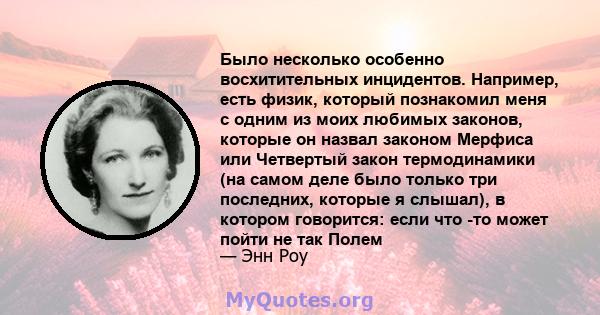 Было несколько особенно восхитительных инцидентов. Например, есть физик, который познакомил меня с одним из моих любимых законов, которые он назвал законом Мерфиса или Четвертый закон термодинамики (на самом деле было только три последних, которые я слышал), в котором говорится: если что -то может пойти не так Полем
— Энн Роу

MyQuotes.org